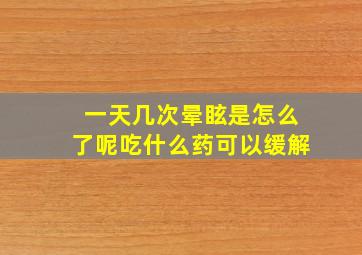 一天几次晕眩是怎么了呢吃什么药可以缓解